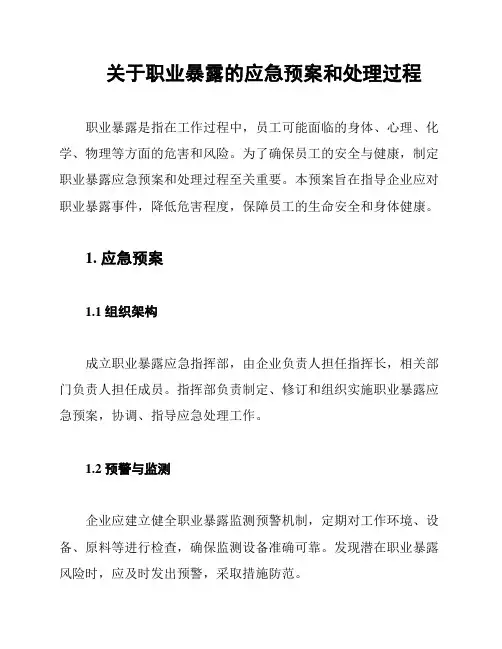 关于职业暴露的应急预案和处理过程

职业暴露是指在工作过程中，员工可能面临的身体、心理、化学、物理等方面的危害和风险。为了确保员工的安全与健康，制定职业暴露应急预案和处理过程至关重要。本预案旨在指导企业应对职业暴露事件，降低危害程度，保障员工的生命安全和身体健康。

1. 应急预案

1.1 组织架构

成立职业暴露应急指挥部，由企业负责人担任指挥长，相关部门负责人担任成员。指挥部负责制定、修订和组织实施职业暴露应急预案，协调、指导应急处理工作。

1.2 预警与监测

企业应建立健全职业暴露监测预警机制，定期对工作环境、设备、原料等进行检查，确保监测设备准确可靠。发现潜在职业暴露风险时，应及时发出预警，采取措施防范。